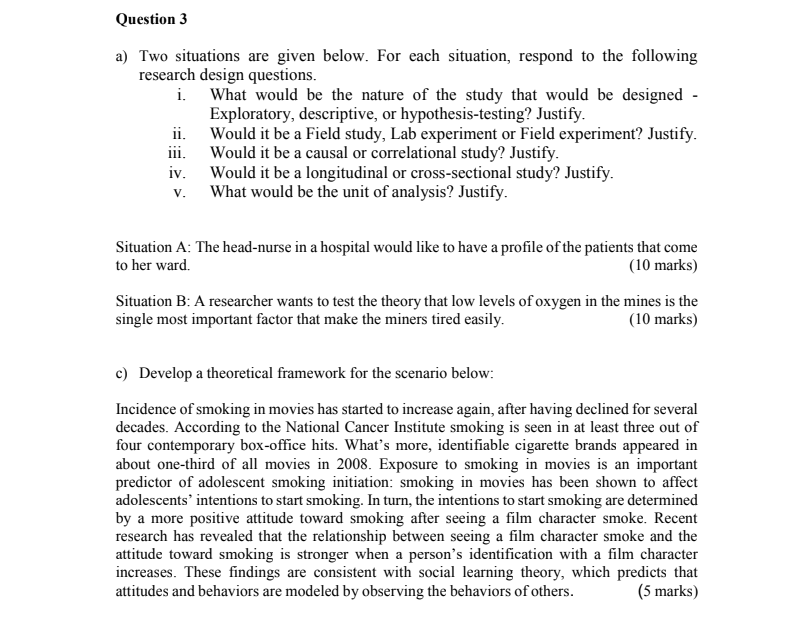 Question 3

a) Two situations are given below. For each situation, respond to the following research design questions.

i. What would be the nature of the study that would be designed - Exploratory, descriptive, or hypothesis-testing? Justify.
ii. Would it be a Field study, Lab experiment or Field experiment? Justify.
iii. Would it be a causal or correlational study? Justify.
iv. Would it be a longitudinal or cross-sectional study? Justify.
v. What would be the unit of analysis? Justify.

Situation A: The head-nurse in a hospital would like to have a profile of the patients that come to her ward. (10 marks)

Situation B: A researcher wants to test the theory that low levels of oxygen in the mines is the single most important factor that make the miners tired easily. (10 marks)

c) Develop a theoretical framework for the scenario below:

Incidence of smoking in movies has started to increase again, after having declined for several decades. According to the National Cancer Institute smoking is seen in at least three out of four contemporary box-office hits. What's more, identifiable cigarette brands appeared in about one-third of all movies in 2008. Exposure to smoking in movies is an important predictor of adolescent smoking initiation: smoking in movies has been shown to affect adolescents' intentions to start smoking. In turn, the intentions to start smoking are determined by a more positive attitude toward smoking after seeing a film character smoke. Recent research has revealed that the relationship between seeing a film character smoke and the attitude toward smoking is stronger when a person's identification with a film character increases. These findings are consistent with social learning theory, which predicts that attitudes and behaviors are modeled by observing the behaviors of others. (5 marks)